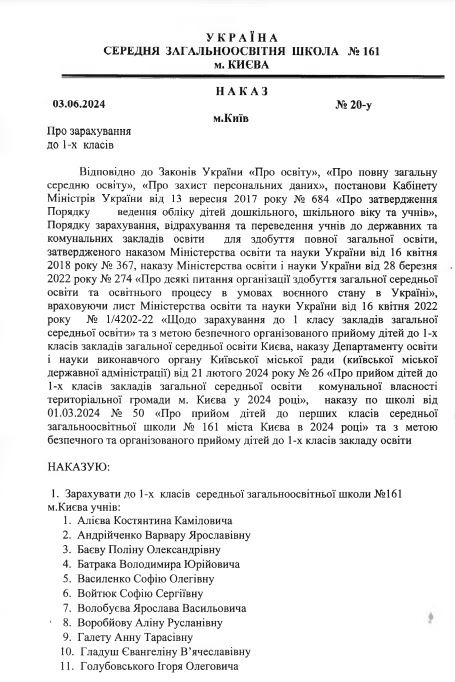 УКРАЇНА
СЕРЕДНЯ ЗАГАЛЬНООСВІТНЯ ШКОЛА № 161
м. КИЄВА

НАКАЗ

03.06.2024 № 20-у

м.Київ

Про зарахування
до 1-х класів

Відповідно до Законів України «Про освіту», «Про повну загальну середню освіту», «Про захист персональних даних», постанови Кабінету Міністрів України від 13 вересня 2017 року № 684 «Про затвердження Порядку ведення обліку дітей дошкільного, шкільного віку та учнів», Порядку зарахування, відрахування та переведення учнів до державних та комунальних закладів освіти для здобуття повної загальної освіти, затвердженого наказом Міністерства освіти та науки України від 16 квітня 2018 року № 367, наказу Міністерства освіти і науки України від 28 березня 2022 року № 274 «Про деякі питання організації здобуття загальної середньої освіти та освітнього процесу в умовах воєнного стану в Україні», враховуючи лист Міністерства освіти та науки України від 16 квітня 2022 року № 1/4202-22 «Щодо зарахування до 1 класу закладів загальної середньої освіти» та з метою безпечного організованого прийому дітей до 1-х класів закладів загальної середньої освіти Києва, наказу Департаменту освіти і науки виконавчого органу Київської міської ради (київської міської державної адміністрації) від 21 лютого 2024 року № 26 «Про прийом дітей до 1-х класів закладів загальної середньої освіти комунальної власності територіальної громади м. Києва у 2024 році», наказу по школі від 01.03.2024 № 50 «Про прийом дітей до перших класів середньої загальноосвітньої школи № 161 міста Києва в 2024 році» та з метою безпечного та організованого прийому дітей до 1-х класів закладу освіти

НАКАЗУЮ:

1. Зарахувати до 1-х класів середньої загальноосвітньої школи №161 м.Києва учнів:
1. Алієва Костянтина Каміловича
2. Андрійченко Варвару Ярославівну
3. Баєву Поліну Олександрівну
4. Батрака Володимира Юрійовича
5. Василенко Софію Олегівну
6. Войтюк Софію Сергіївну
7. Волобуєва Ярослава Васильовича
8. Воробйову Аліну Русланівну
9. Галету Анну Тарасівну
10. Гладуш Євангеліну В'ячеславівну
11. Голубовського Ігоря Олеговича